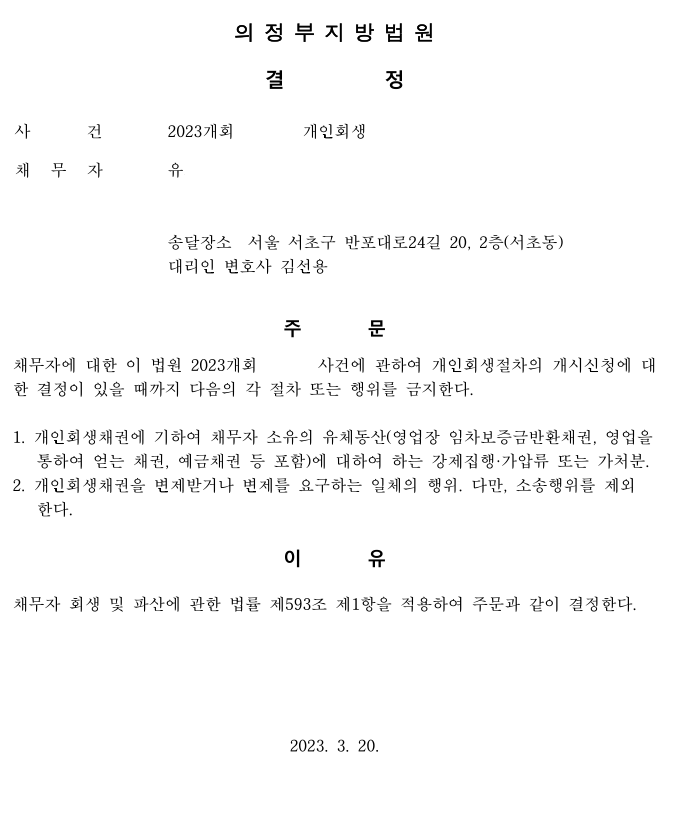 의 정 부 지 방 법 원

결 정

사 건 2023개회 개인회생

채 무 자 유

송달장소 서울 서초구 반포대로24길 20, 2층(서초동)
대리인 변호사 김선용

주 문

채무자에 대한 이 법원 2023개회 사건에 관하여 개인회생절차의 개시신청에 대한 결정이 있을 때까지 다음의 각 절차 또는 행위를 금지한다.

1. 개인회생채권에 기하여 채무자 소유의 유체동산(영업장 임차보증금반환채권, 영업을 통하여 얻는 채권, 예금채권 등 포함)에 대하여 하는 강제집행·가압류 또는 가처분.
2. 개인회생채권을 변제받거나 변제를 요구하는 일체의 행위. 다만, 소송행위를 제외한다.

이 유

채무자 회생 및 파산에 관한 법률 제593조 제1항을 적용하여 주문과 같이 결정한다.

2023. 3. 20.